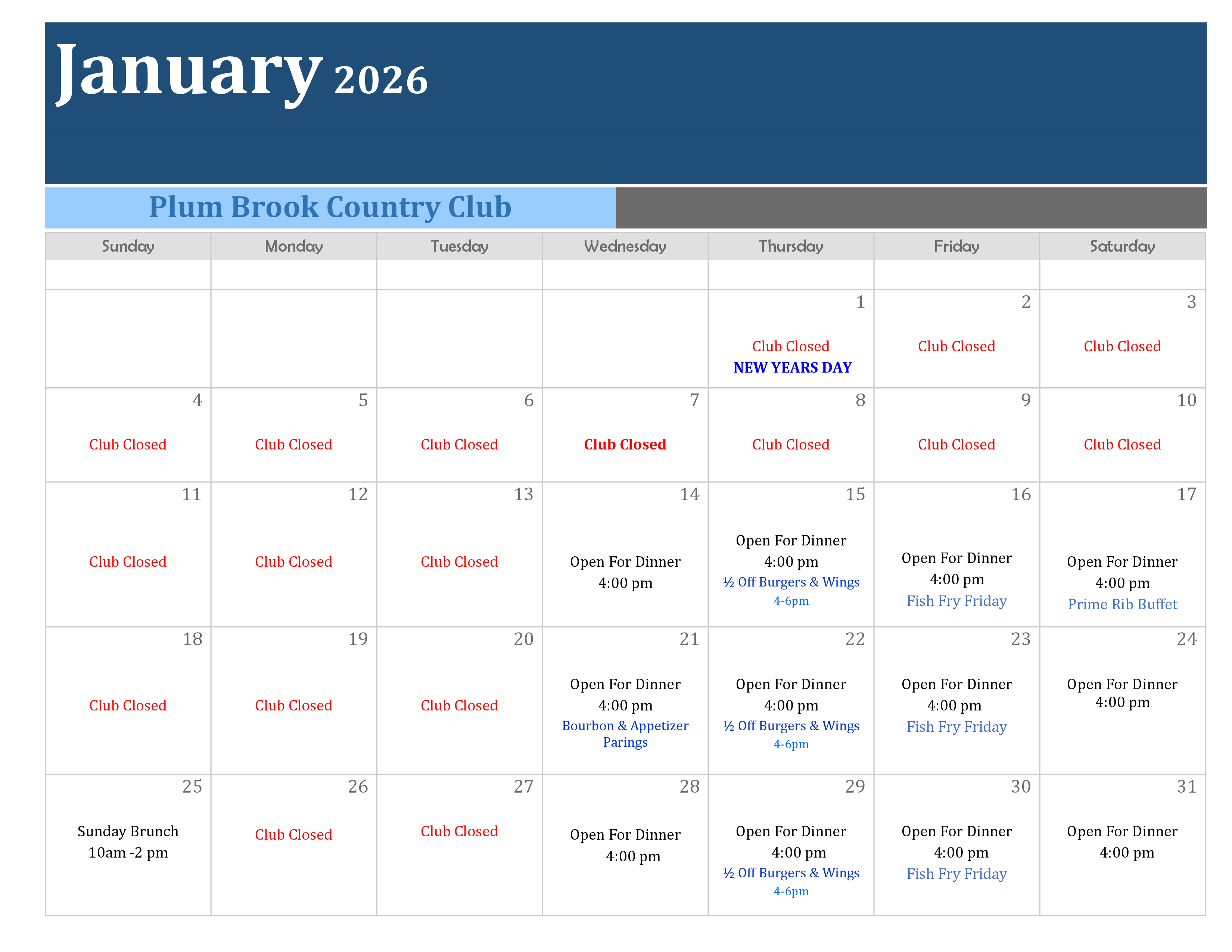 January 2026

Plum Brook Country Club

| Sunday | Monday | Tuesday | Wednesday | Thursday | Friday | Saturday |
|---|---|---|---|---|---|---|
| | | | | | | |
| | | | | 1 Club Closed NEW YEARS DAY | 2 Club Closed | 3 Club Closed |
| 4 Club Closed | 5 Club Closed | 6 Club Closed | 7 Club Closed | 8 Club Closed | 9 Club Closed | 10 Club Closed |
| 11 Club Closed | 12 Club Closed | 13 Club Closed | 14 Open For Dinner 4:00 pm | 15 Open For Dinner 4:00 pm ½ Off Burgers & Wings 4-6pm | 16 Open For Dinner 4:00 pm Fish Fry Friday | 17 Open For Dinner 4:00 pm Prime Rib Buffet |
| 18 Club Closed | 19 Club Closed | 20 Club Closed | 21 Open For Dinner 4:00 pm Bourbon & Appetizer Parings | 22 Open For Dinner 4:00 pm ½ Off Burgers & Wings 4-6pm | 23 Open For Dinner 4:00 pm Fish Fry Friday | 24 Open For Dinner 4:00 pm |
| 25 Sunday Brunch 10am -2 pm | 26 Club Closed | 27 Club Closed | 28 Open For Dinner 4:00 pm | 29 Open For Dinner 4:00 pm ½ Off Burgers & Wings 4-6pm | 30 Open For Dinner 4:00 pm Fish Fry Friday | 31 Open For Dinner 4:00 pm |